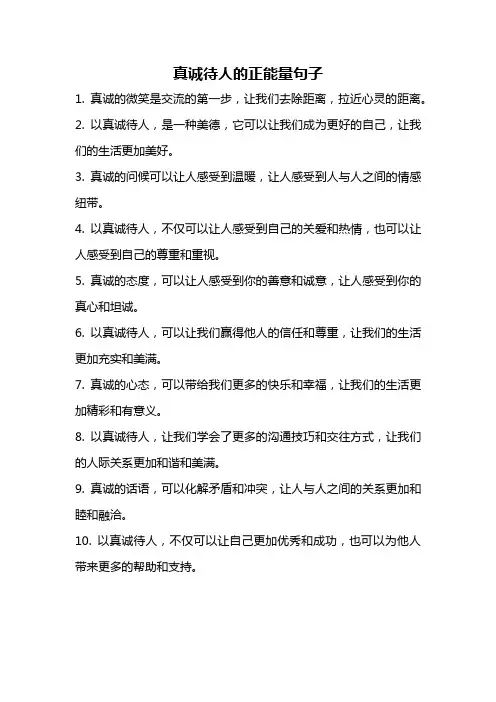 真诚待人的正能量句子

1. 真诚的微笑是交流的第一步，让我们去除距离，拉近心灵的距离。

2. 以真诚待人，是一种美德，它可以让我们成为更好的自己，让我们的生活更加美好。

3. 真诚的问候可以让人感受到温暖，让人感受到人与人之间的情感纽带。

4. 以真诚待人，不仅可以让人感受到自己的关爱和热情，也可以让人感受到自己的尊重和重视。

5. 真诚的态度，可以让人感受到你的善意和诚意，让人感受到你的真心和坦诚。

6. 以真诚待人，可以让我们赢得他人的信任和尊重，让我们的生活更加充实和美满。

7. 真诚的心态，可以带给我们更多的快乐和幸福，让我们的生活更加精彩和有意义。

8. 以真诚待人，让我们学会了更多的沟通技巧和交往方式，让我们的人际关系更加和谐和美满。

9. 真诚的话语，可以化解矛盾和冲突，让人与人之间的关系更加和睦和融洽。

10. 以真诚待人，不仅可以让自己更加优秀和成功，也可以为他人带来更多的帮助和支持。